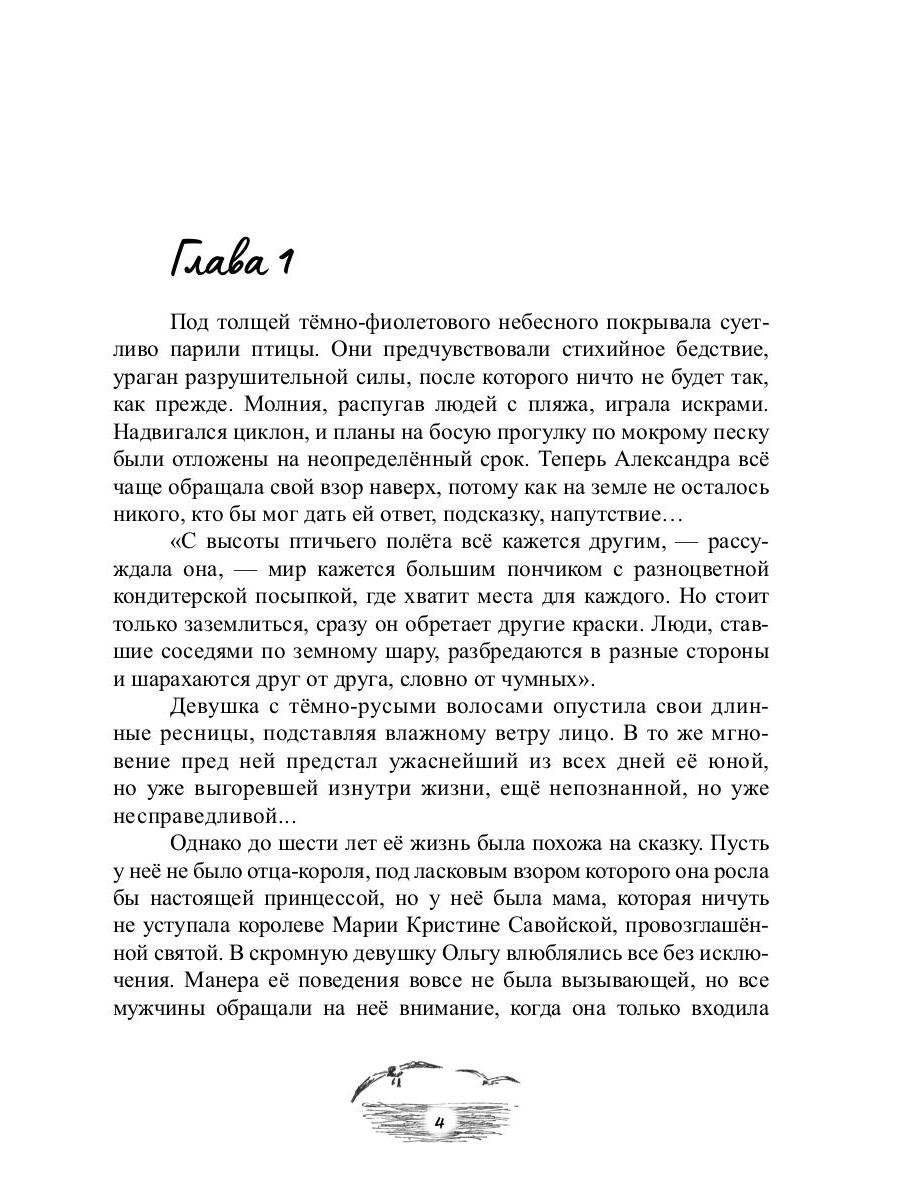 Глава 1

Под толщей тёмно-фиолетового небесного покрывала суетливо парили птицы. Они предчувствовали стихийное бедствие, ураган разрушительной силы, после которого ничто не будет так, как прежде. Молния, распугав людей с пляжа, играла искрами. Надвигался циклон, и планы на босую прогулку по мокрому песку были отложены на неопределённый срок. Теперь Александра всё чаще обращала свой взор наверх, потому как на земле не осталось никого, кто бы мог дать ей ответ, подсказку, напутствие…

«С высоты птичьего полёта всё кажется другим, — рассуждала она, — мир кажется большим пончиком с разноцветной кондитерской посыпкой, где хватит места для каждого. Но стоит только заземлиться, сразу он обретает другие краски. Люди, ставшие соседями по земному шару, разбредаются в разные стороны и шарахаются друг от друга, словно от чумных».

Девушка с тёмно-русыми волосами опустила свои длинные ресницы, подставляя влажному ветру лицо. В то же мгновение пред ней предстал ужаснейший из всех дней её юной, но уже выгоревшей изнутри жизни, ещё непознанной, но уже несправедливой...

Однако до шести лет её жизнь была похожа на сказку. Пусть у неё не было отца-короля, под ласковым взором которого она росла бы настоящей принцессой, но у неё была мама, которая ничуть не уступала королеве Марии Кристине Савойской, провозглашённой святой. В скромную девушку Ольгу влюблялись все без исключения. Манера её поведения вовсе не была вызывающей, но все мужчины обращали на неё внимание, когда она только входила

4